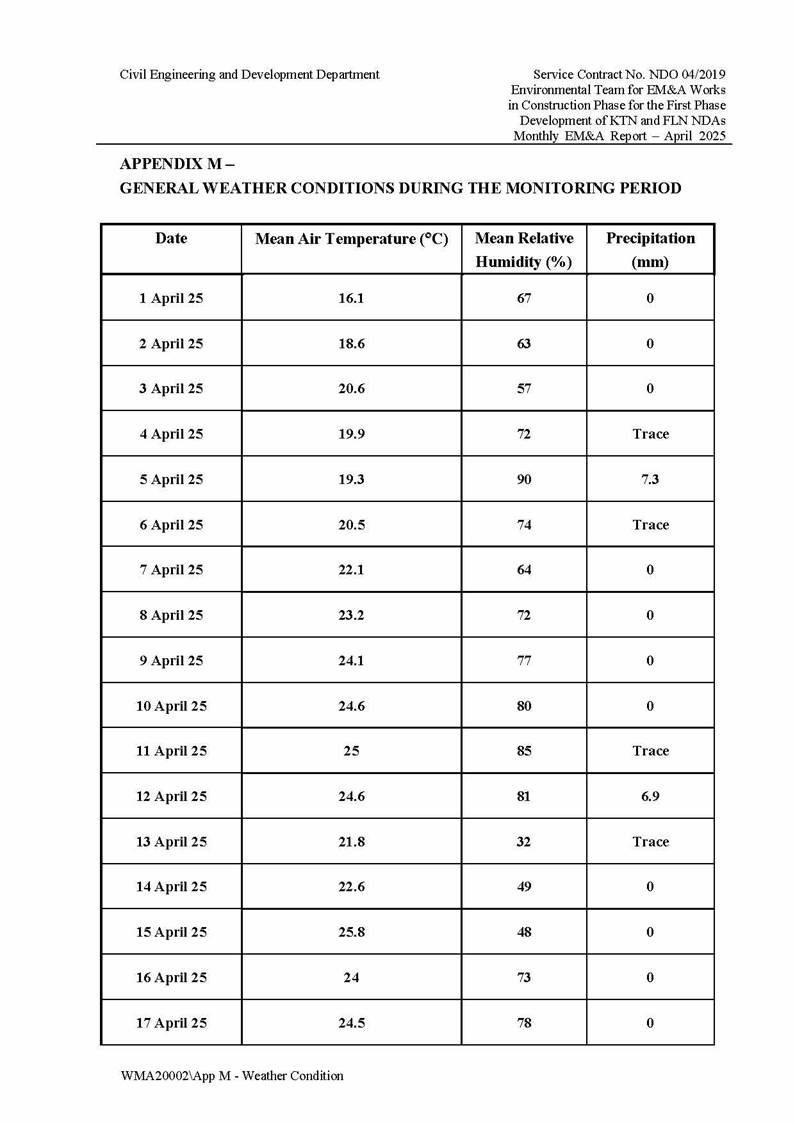 Civil Engineering and Development Department

Service Contract No. NDO 04/2019
Environmental Team for EM&A Works in Construction Phase for the First Phase Development of KTN and FLN NDAs
Monthly EM&A Report – April 2025

APPENDIX M –
GENERAL WEATHER CONDITIONS DURING THE MONITORING PERIOD

| Date | Mean Air Temperature (°C) | Mean Relative Humidity (%) | Precipitation (mm) |
|---|---|---|---|
| 1 April 25 | 16.1 | 67 | 0 |
| 2 April 25 | 18.6 | 63 | 0 |
| 3 April 25 | 20.6 | 57 | 0 |
| 4 April 25 | 19.9 | 72 | Trace |
| 5 April 25 | 19.3 | 90 | 7.3 |
| 6 April 25 | 20.5 | 74 | Trace |
| 7 April 25 | 22.1 | 64 | 0 |
| 8 April 25 | 23.2 | 72 | 0 |
| 9 April 25 | 24.1 | 77 | 0 |
| 10 April 25 | 24.6 | 80 | 0 |
| 11 April 25 | 25 | 85 | Trace |
| 12 April 25 | 24.6 | 81 | 6.9 |
| 13 April 25 | 21.8 | 32 | Trace |
| 14 April 25 | 22.6 | 49 | 0 |
| 15 April 25 | 25.8 | 48 | 0 |
| 16 April 25 | 24 | 73 | 0 |
| 17 April 25 | 24.5 | 78 | 0 |

WMA20002\App M - Weather Condition